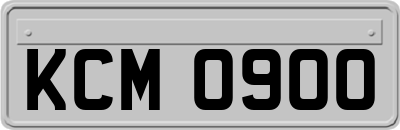 KCM 0900